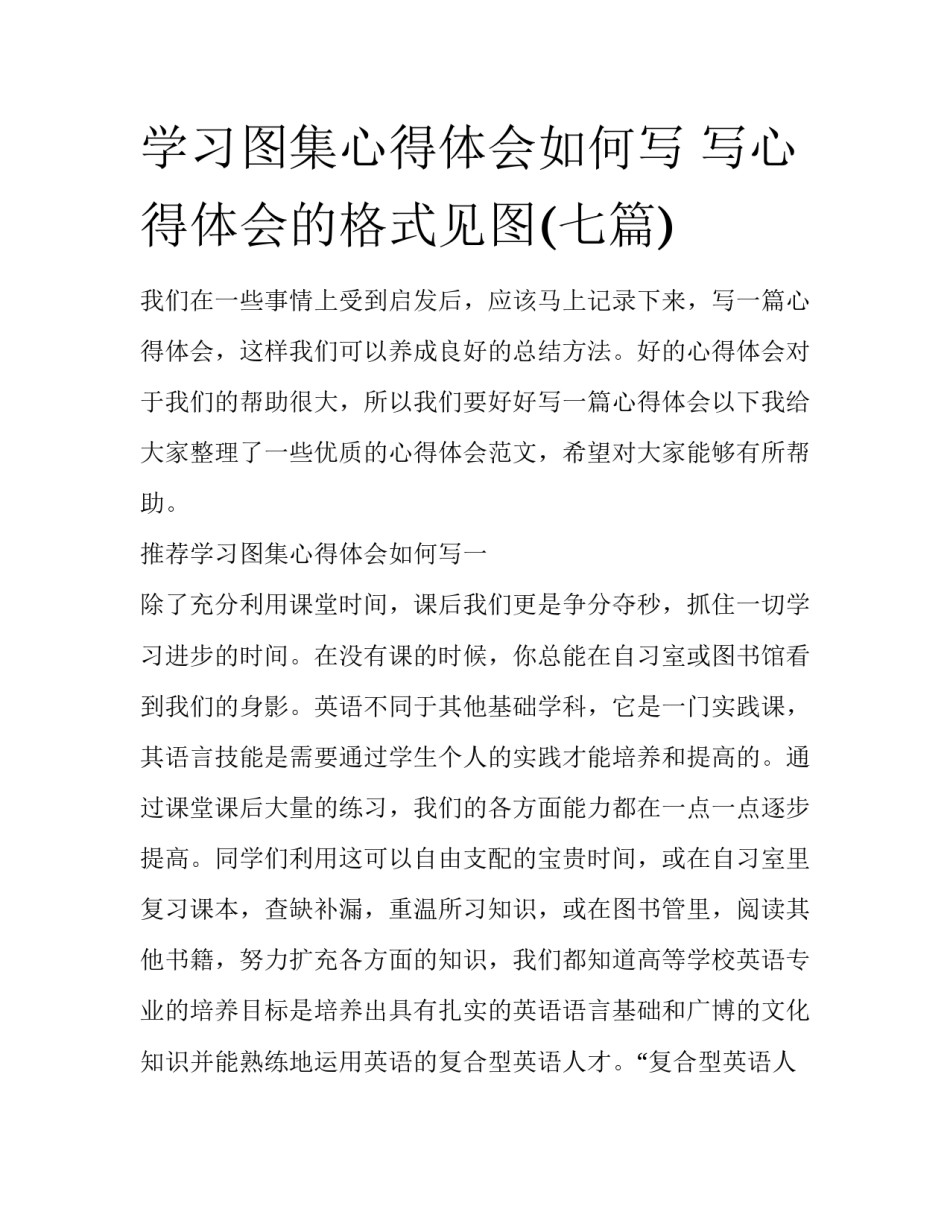 学习图集心得体会如何写 写心得体会的格式见图(七篇)

我们在一些事情上受到启发后，应该马上记录下来，写一篇心得体会，这样我们可以养成良好的总结方法。好的心得体会对于我们的帮助很大，所以我们要好好写一篇心得体会以下我给大家整理了一些优质的心得体会范文，希望对大家能够有所帮助。

推荐学习图集心得体会如何写一

除了充分利用课堂时间，课后我们更是争分夺秒，抓住一切学习进步的时间。在没有课的时候，你总能在自习室或图书馆看到我们的身影。英语不同于其他基础学科，它是一门实践课，其语言技能是需要通过学生个人的实践才能培养和提高的。通过课堂课后大量的练习，我们的各方面能力都在一点一点逐步提高。同学们利用这可以自由支配的宝贵时间，或在自习室里复习课本，查缺补漏，重温所习知识，或在图书管里，阅读其他书籍，努力扩充各方面的知识，我们都知道高等学校英语专业的培养目标是培养出具有扎实的英语语言基础和广博的文化知识并能熟练地运用英语的复合型英语人才。“复合型英语人